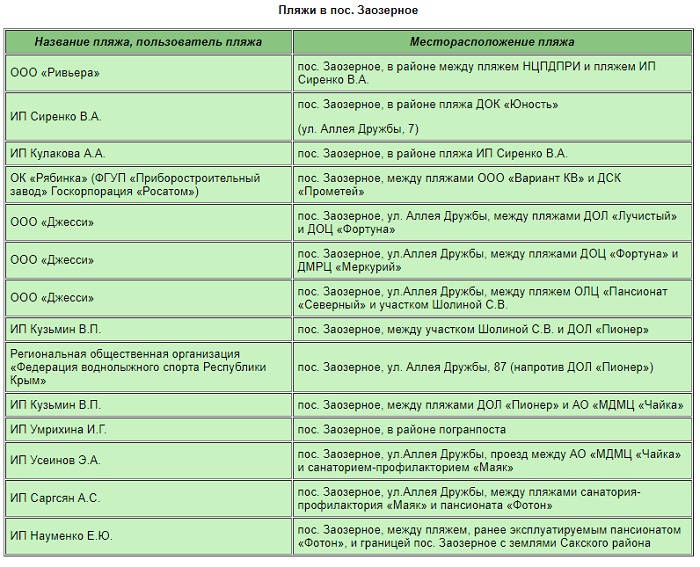 Пляжи в пос. Заозерное

| Название пляжа, пользователь пляжа | Месторасположение пляжа |
|---|---|
| ООО «Ривьера» | пос. Заозерное, в районе между пляжем НЦПДПРИ и пляжем ИП Сиренко В.А. |
| ИП Сиренко В.А. | пос. Заозерное, в районе пляжа ДОК «Юность» (ул. Аллея Дружбы, 7) |
| ИП Кулакова А.А. | пос. Заозерное, в районе пляжа ИП Сиренко В.А. |
| ОК «Рябинка» (ФГУП «Приборостроительный завод» Госкорпорация «Росатом») | пос. Заозерное, между пляжами ООО «Вариант КВ» и ДСК «Прометей» |
| ООО «Джесси» | пос. Заозерное, ул. Аллея Дружбы, между пляжами ДОЛ «Лучистый» и ДОЦ «Фортуна» |
| ООО «Джесси» | пос. Заозерное, ул.Аллея Дружбы, между пляжами ДОЦ «Фортуна» и ДМРЦ «Меркурий» |
| ООО «Джесси» | пос. Заозерное, ул.Аллея Дружбы, между пляжем ОЛЦ «Пансионат «Северный» и участком Шолиной С.В. |
| ИП Кузьмин В.П. | пос. Заозерное, между участком Шолиной С.В. и ДОЛ «Пионер» |
| Региональная общественная организация «Федерация воднолыжного спорта Республики Крым» | пос. Заозерное, ул. Аллея Дружбы, 87 (напротив ДОЛ «Пионер») |
| ИП Кузьмин В.П. | пос. Заозерное, между пляжами ДОЛ «Пионер» и АО «МДМЦ «Чайка» |
| ИП Умрихина И.Г. | пос. Заозерное, в районе погранпоста |
| ИП Усеинов Э.А. | пос. Заозерное, ул.Аллея Дружбы, проезд между АО «МДМЦ «Чайка» и санаторием-профилакторием «Маяк» |
| ИП Саргсян А.С. | пос. Заозерное, ул.Аллея Дружбы, между пляжами санатория-профилактория «Маяк» и пансионата «Фотон» |
| ИП Науменко Е.Ю. | пос. Заозерное, между пляжем, ранее эксплуатируемым пансионатом «Фотон», и границей пос. Заозерное с землями Сакского района |